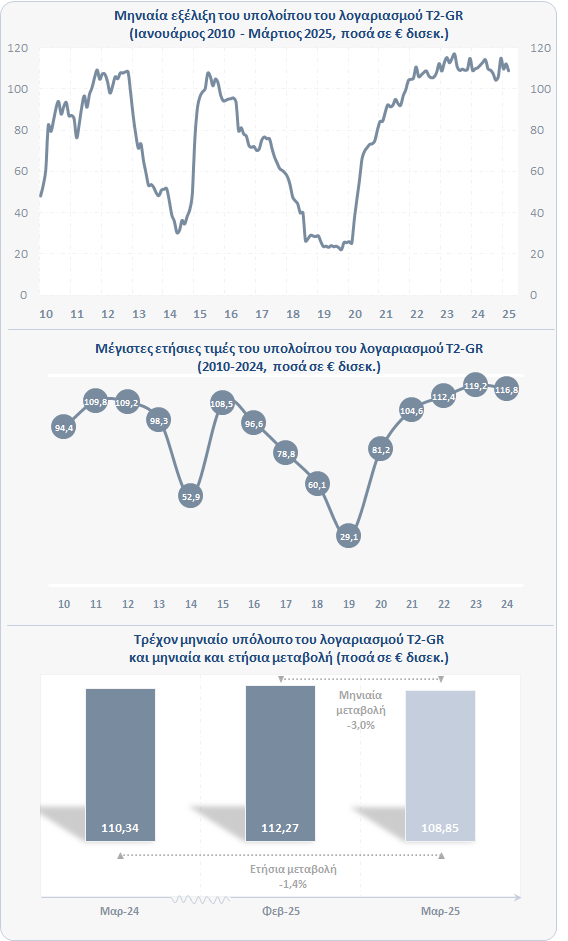 Μηνιαία εξέλιξη του υπολοίπου του λογαριασμού T2-GR
(Ιανουάριος 2010 - Μάρτιος 2025, ποσά σε € δισεκ.)

120 100 80 60 40 20 0

120 100 80 60 40 20 0

10 11 12 13 14 15 16 17 18 19 20 21 22 23 24 25

Μέγιστες ετήσιες τιμές του υπολοίπου του λογαριασμού T2-GR
(2010-2024, ποσά σε € δισεκ.)

94,4 109,8 109,2 98,3 52,9 108,5 96,6 78,8 60,1 29,1 81,2 104,6 112,4 119,2 116,8

10 11 12 13 14 15 16 17 18 19 20 21 22 23 24

Τρέχον μηνιαίο υπόλοιπο του λογαριασμού T2-GR
και μηνιαία και ετήσια μεταβολή (ποσά σε € δισεκ.)

Μηνιαία μεταβολή -3,0%

110,34 112,27 108,85

Ετήσια μεταβολή -1,4%

Μαρ-24 Φεβ-25 Μαρ-25